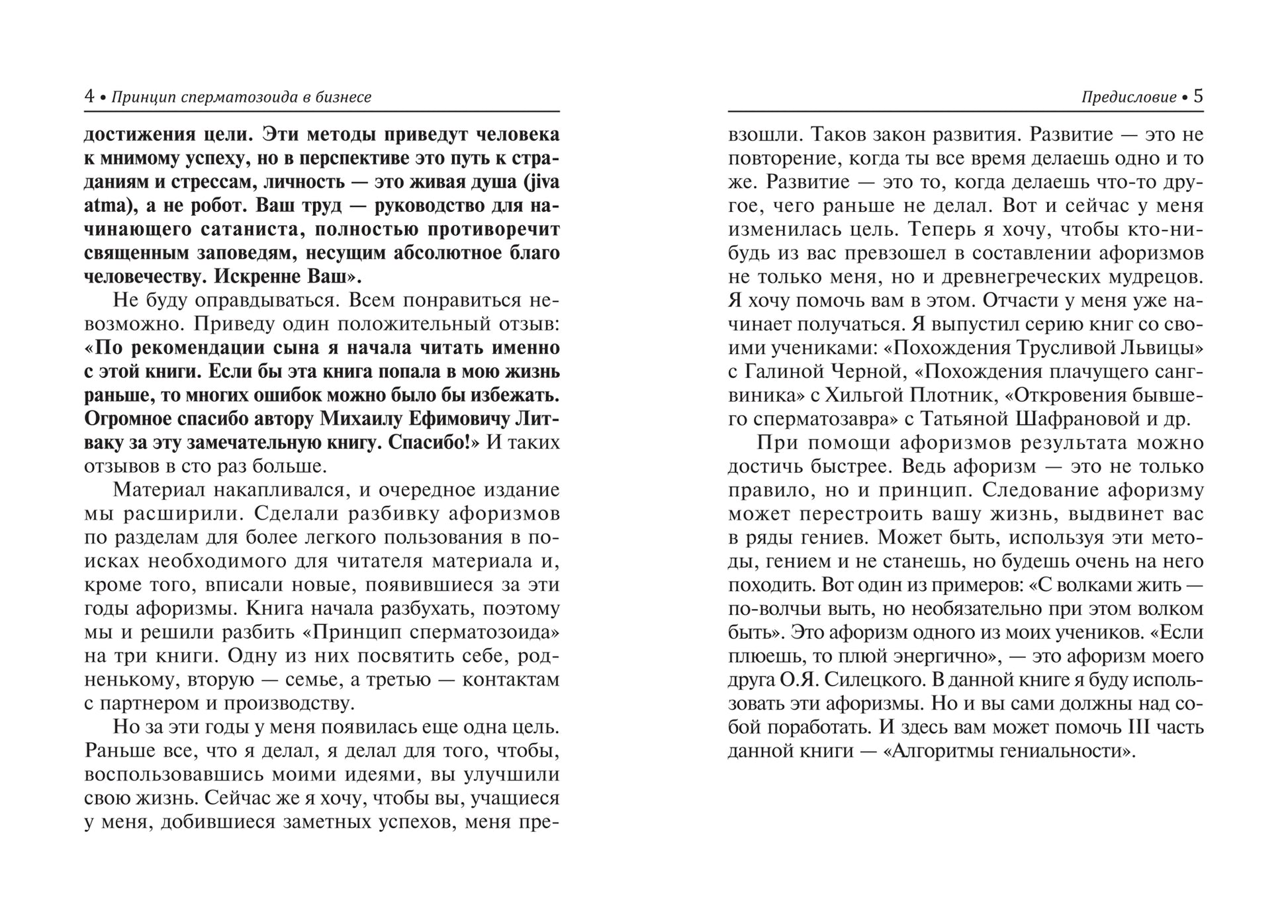 4 • Принцип сперматозоида в бизнесе

достижения цели. Эти методы приведут человека к мнимому успеху, но в перспективе это путь к страданиям и стрессам, личность — это живая душа (jiva atma), а не робот. Ваш труд — руководство для начинающего сатаниста, полностью противоречит священным заповедям, несущим абсолютное благо человечеству. Искренне Ваш».

Не буду оправдываться. Всем понравиться невозможно. Приведу один положительный отзыв: «По рекомендации сына я начала читать именно с этой книги. Если бы эта книга попала в мою жизнь раньше, то многих ошибок можно было бы избежать. Огромное спасибо автору Михаилу Ефимовичу Литваку за эту замечательную книгу. Спасибо!» И таких отзывов в сто раз больше.

Материал накапливался, и очередное издание мы расширили. Сделали разбивку афоризмов по разделам для более легкого пользования в поисках необходимого для читателя материала и, кроме того, вписали новые, появившиеся за эти годы афоризмы. Книга начала разбухать, поэтому мы и решили разбить «Принцип сперматозоида» на три книги. Одну из них посвятить себе, родненькому, вторую — семье, а третью — контактам с партнером и производству.

Но за эти годы у меня появилась еще одна цель. Раньше все, что я делал, я делал для того, чтобы, воспользовавшись моими идеями, вы улучшили свою жизнь. Сейчас же я хочу, чтобы вы, учащиеся у меня, добившиеся заметных успехов, меня пре-

Предисловие • 5

взошли. Таков закон развития. Развитие — это не повторение, когда ты все время делаешь одно и то же. Развитие — это то, когда делаешь что-то другое, чего раньше не делал. Вот и сейчас у меня изменилась цель. Теперь я хочу, чтобы кто-нибудь из вас превзошел в составлении афоризмов не только меня, но и древнегреческих мудрецов. Я хочу помочь вам в этом. Отчасти у меня уже начинает получаться. Я выпустил серию книг со своими учениками: «Похождения Трусливой Львицы» с Галиной Черной, «Похождения плачущего сангвиника» с Хильгой Плотник, «Откровения бывшего сперматозавра» с Татьяной Шафрановой и др.

При помощи афоризмов результата можно достичь быстрее. Ведь афоризм — это не только правило, но и принцип. Следование афоризму может перестроить вашу жизнь, выдвинет вас в ряды гениев. Может быть, используя эти методы, гением и не станешь, но будешь очень на него походить. Вот один из примеров: «С волками жить — по-волчьи выть, но необязательно при этом волком быть». Это афоризм одного из моих учеников. «Если плюешь, то плюй энергично», — это афоризм моего друга О.Я. Силецкого. В данной книге я буду использовать эти афоризмы. Но и вы сами должны над собой поработать. И здесь вам может помочь III часть данной книги — «Алгоритмы гениальности».